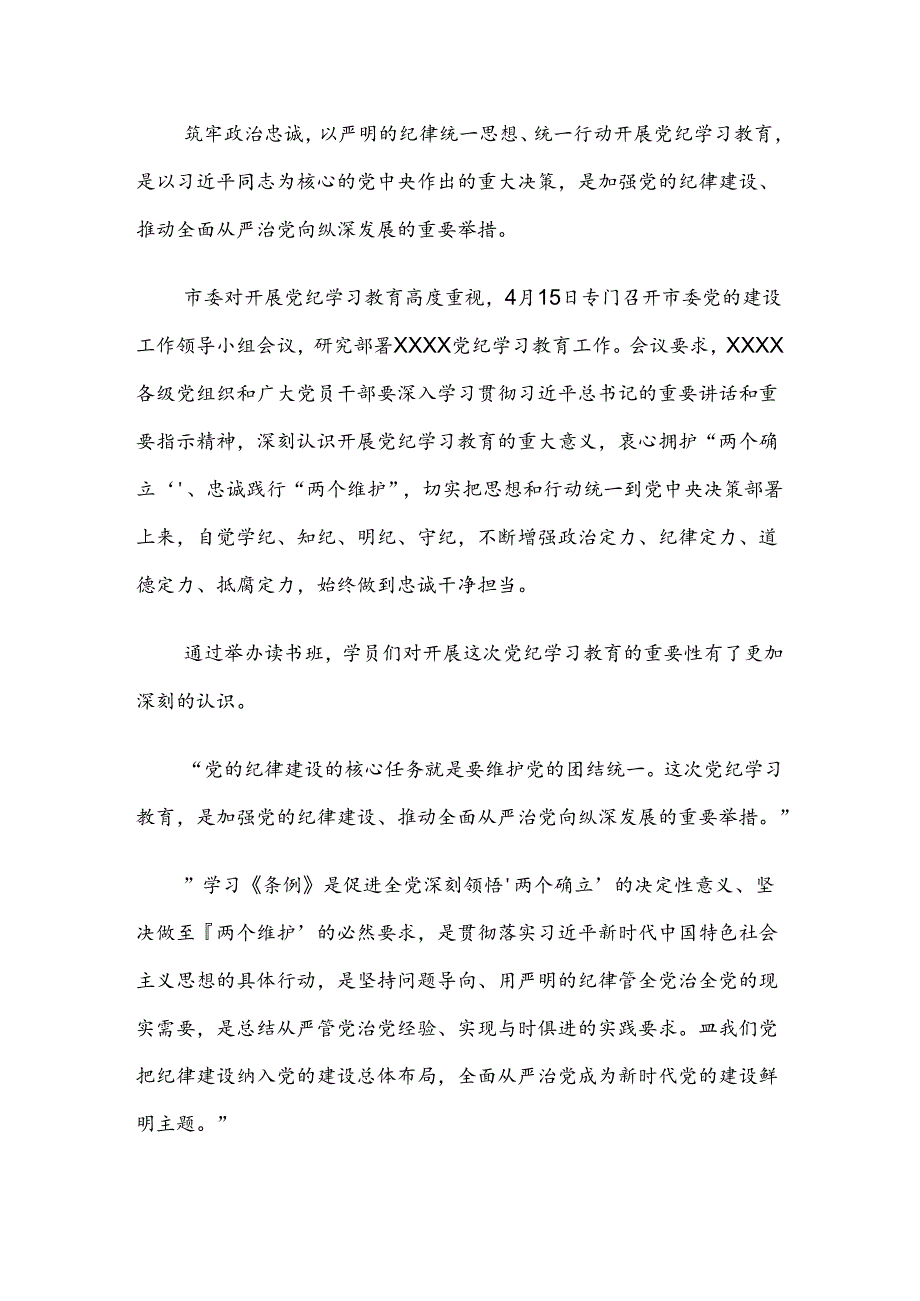 筑牢政治忠诚，以严明的纪律统一思想、统一行动开展党纪学习教育，是以习近平同志为核心的党中央作出的重大决策，是加强党的纪律建设、推动全面从严治党向纵深发展的重要举措。

市委对开展党纪学习教育高度重视，4月15日专门召开市委党的建设工作领导小组会议，研究部署XXXX党纪学习教育工作。会议要求，XXXX各级党组织和广大党员干部要深入学习贯彻习近平总书记的重要讲话和重要指示精神，深刻认识开展党纪学习教育的重大意义，衷心拥护“两个确立‘'、忠诚践行“两个维护”，切实把思想和行动统一到党中央决策部署上来，自觉学纪、知纪、明纪、守纪，不断增强政治定力、纪律定力、道德定力、抵腐定力，始终做到忠诚干净担当。

通过举办读书班，学员们对开展这次党纪学习教育的重要性有了更加深刻的认识。

“党的纪律建设的核心任务就是要维护党的团结统一。这次党纪学习教育，是加强党的纪律建设、推动全面从严治党向纵深发展的重要举措。”

”学习《条例》是促进全党深刻领悟'两个确立’的决定性意义、坚决做至『两个维护’的必然要求，是贯彻落实习近平新时代中国特色社会主义思想的具体行动，是坚持问题导向、用严明的纪律管全党治全党的现实需要，是总结从严管党治党经验、实现与时俱进的实践要求。皿我们党把纪律建设纳入党的建设总体布局，全面从严治党成为新时代党的建设鲜明主题。”